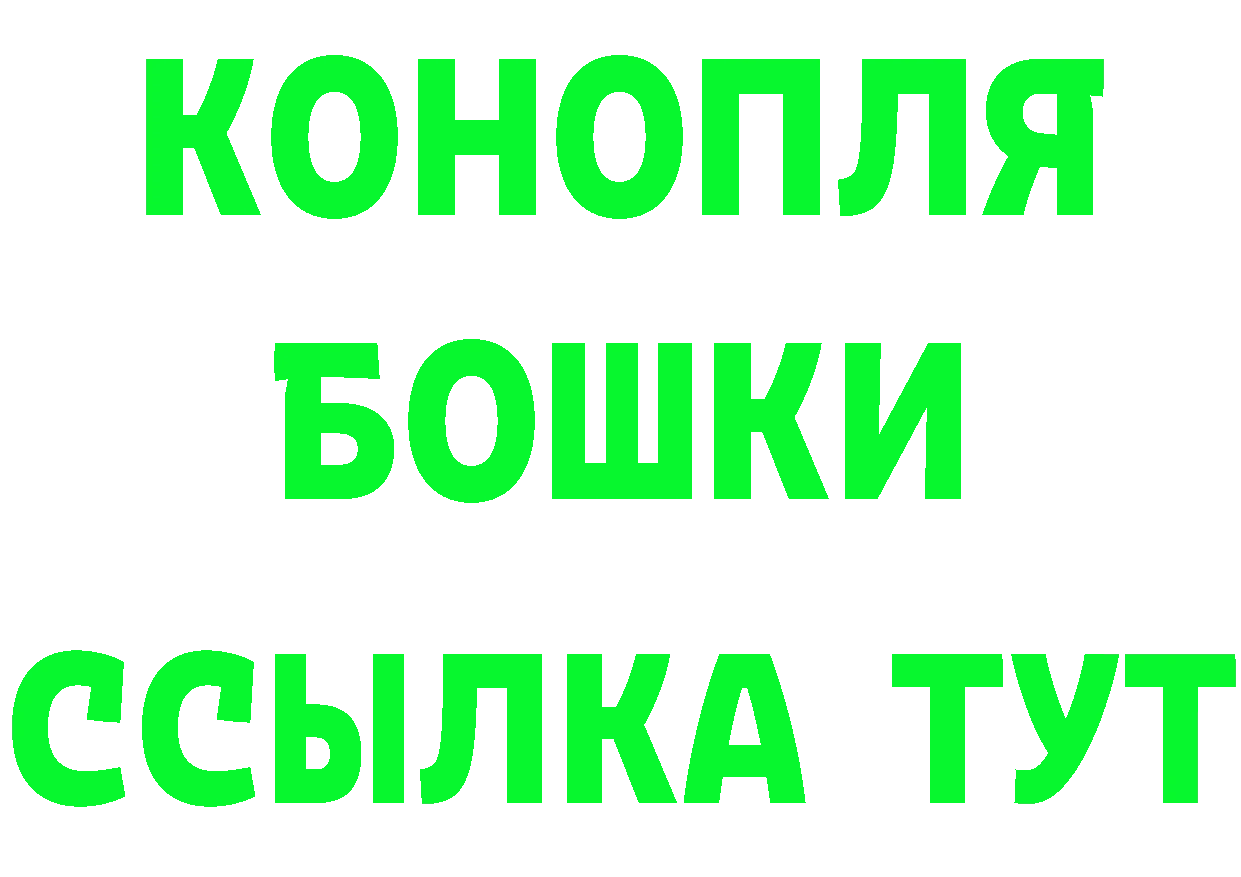 КОНОПЛЯ
БОШКИ
ССЫЛКА ТУТ